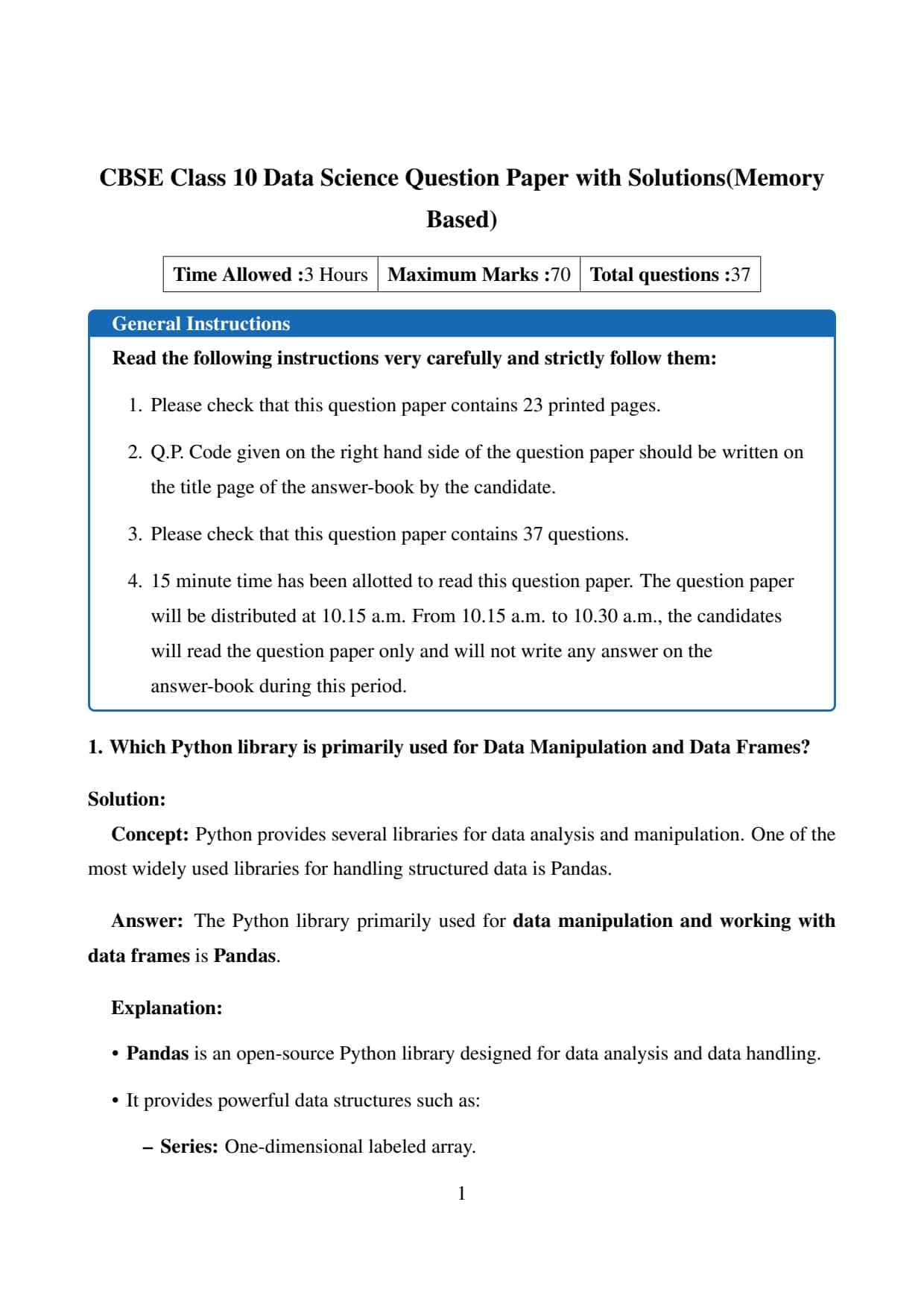 CBSE Class 10 Data Science Question Paper with Solutions(Memory Based)

| Time Allowed :3 Hours | Maximum Marks :70 | Total questions :37 |
|---|---|---|

General Instructions

Read the following instructions very carefully and strictly follow them:

1. Please check that this question paper contains 23 printed pages.

2. Q.P. Code given on the right hand side of the question paper should be written on the title page of the answer-book by the candidate.

3. Please check that this question paper contains 37 questions.

4. 15 minute time has been allotted to read this question paper. The question paper will be distributed at 10.15 a.m. From 10.15 a.m. to 10.30 a.m., the candidates will read the question paper only and will not write any answer on the answer-book during this period.

1. Which Python library is primarily used for Data Manipulation and Data Frames?

Solution:

Concept: Python provides several libraries for data analysis and manipulation. One of the most widely used libraries for handling structured data is Pandas.

Answer: The Python library primarily used for data manipulation and working with data frames is Pandas.

Explanation:

• Pandas is an open-source Python library designed for data analysis and data handling.

• It provides powerful data structures such as:

– Series: One-dimensional labeled array.

1